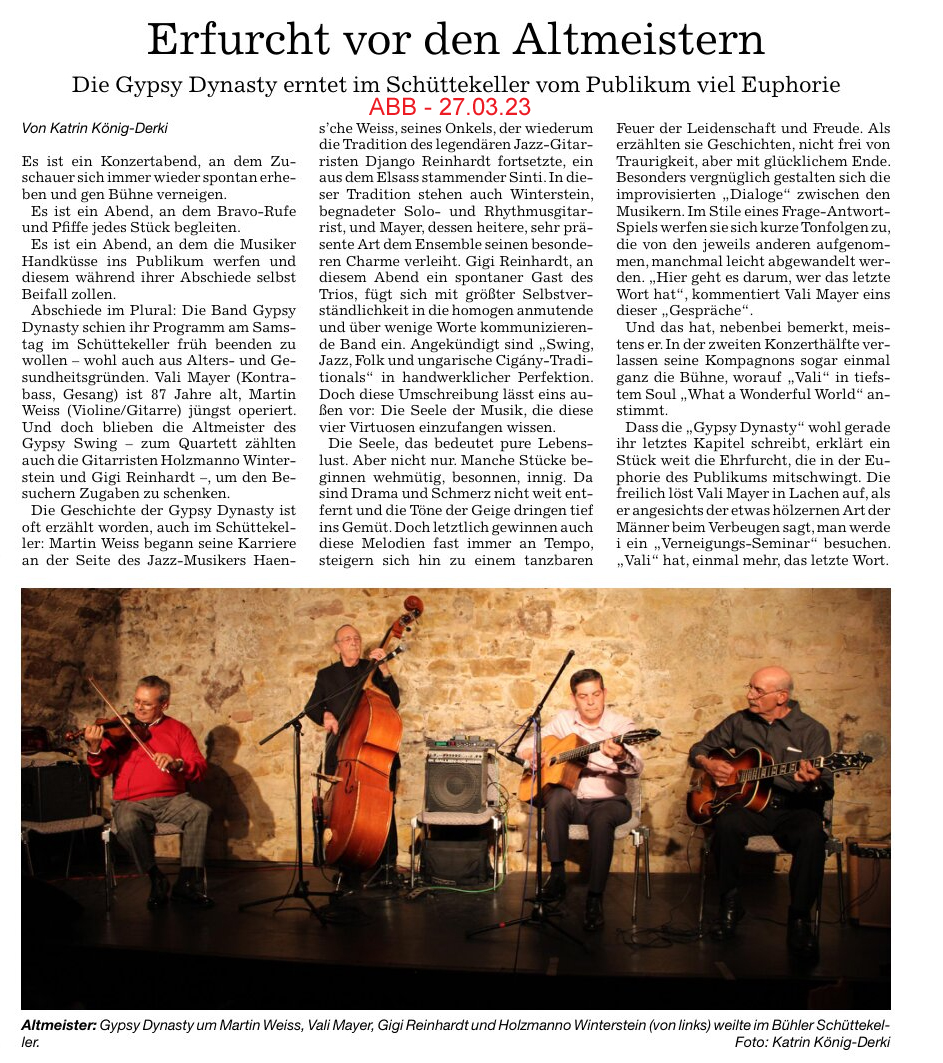 Erfurcht vor den Altmeistern

Die Gypsy Dynasty erntet im Schüttekeller vom Publikum viel Euphorie

ABB - 27.03.23

Von Katrin König-Derki

Es ist ein Konzertabend, an dem Zuschauer sich immer wieder spontan erheben und gen Bühne verneigen.

Es ist ein Abend, an dem Bravo-Rufe und Pfiffe jedes Stück begleiten.

Es ist ein Abend, an dem die Musiker Handküsse ins Publikum werfen und diesem während ihrer Abschiede selbst Beifall zollen.

Abschiede im Plural: Die Band Gypsy Dynasty schien ihr Programm am Samstag im Schüttekeller früh beenden zu wollen – wohl auch aus Alters- und Gesundheitsgründen. Vali Mayer (Kontrabass, Gesang) ist 87 Jahre alt, Martin Weiss (Violine/Gitarre) jüngst operiert. Und doch blieben die Altmeister des Gypsy Swing – zum Quartett zählten auch die Gitarristen Holzmanno Winterstein und Gigi Reinhardt –, um den Besuchern Zugaben zu schenken.

Die Geschichte der Gypsy Dynasty ist oft erzählt worden, auch im Schüttekeller: Martin Weiss begann seine Karriere an der Seite des Jazz-Musikers Haens'che Weiss, seines Onkels, der wiederum die Tradition des legendären Jazz-Gitarristen Django Reinhardt fortsetzte, ein aus dem Elsass stammender Sinti. In dieser Tradition stehen auch Winterstein, begnadeter Solo- und Rhythmusgitarrist, und Mayer, dessen heitere, sehr präsente Art dem Ensemble seinen besonderen Charme verleiht. Gigi Reinhardt, an diesem Abend ein spontaner Gast des Trios, fügt sich mit größter Selbstverständlichkeit in die homogen anmutende und über wenige Worte kommunizierende Band ein. Angekündigt sind „Swing, Jazz, Folk und ungarische Cigány-Traditionals“ in handwerklicher Perfektion. Doch diese Umschreibung lässt eins außen vor: Die Seele der Musik, die diese vier Virtuosen einzufangen wissen.

Die Seele, das bedeutet pure Lebenslust. Aber nicht nur. Manche Stücke beginnen wehmütig, besonnen, innig. Da sind Drama und Schmerz nicht weit entfernt und die Töne der Geige dringen tief ins Gemüt. Doch letztlich gewinnen auch diese Melodien fast immer an Tempo, steigern sich hin zu einem tanzbaren Feuer der Leidenschaft und Freude. Als erzählten sie Geschichten, nicht frei von Traurigkeit, aber mit glücklichem Ende. Besonders vergnüglich gestalten sich die improvisierten „Dialoge“ zwischen den Musikern. Im Stile eines Frage-Antwort-Spiels werfen sie sich kurze Tonfolgen zu, die von den jeweils anderen aufgenommen, manchmal leicht abgewandelt werden. „Hier geht es darum, wer das letzte Wort hat“, kommentiert Vali Mayer eins dieser „Gespräche“.

Und das hat, nebenbei bemerkt, meistens er. In der zweiten Konzerthälfte verlassen seine Kompagnons sogar einmal ganz die Bühne, worauf „Vali“ in tiefstem Soul „What a Wonderful World“ anstimmt.

Dass die „Gypsy Dynasty“ wohl gerade ihr letztes Kapitel schreibt, erklärt ein Stück weit die Ehrfurcht, die in der Euphorie des Publikums mitschwingt. Die freilich löst Vali Mayer in Lachen auf, als er angesichts der etwas hölzernen Art der Männer beim Verbeugen sagt, man werde i ein „Verneigungs-Seminar“ besuchen. „Vali“ hat, einmal mehr, das letzte Wort.

Altmeister: Gypsy Dynasty um Martin Weiss, Vali Mayer, Gigi Reinhardt und Holzmanno Winterstein (von links) weilte im Bühler Schüttekeller. Foto: Katrin König-Derki